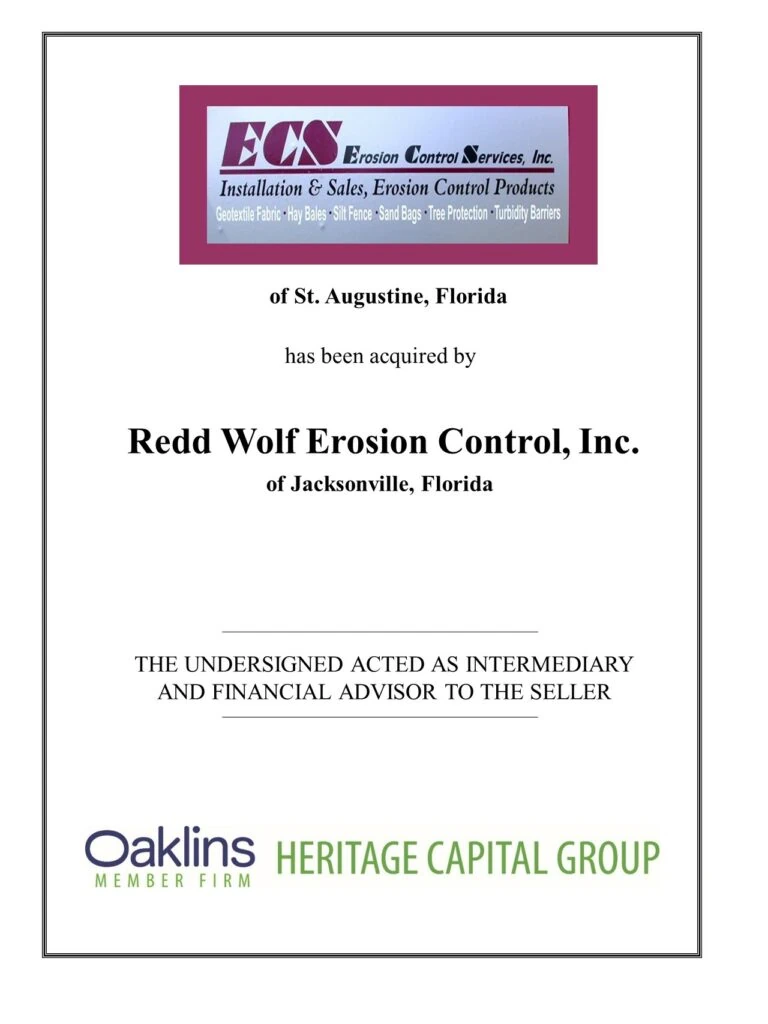 ECS Erosion Control Services, Inc.
Installation & Sales, Erosion Control Products
Geotextile Fabric · Hay Bales · Silt Fence · Sand Bags · Tree Protection · Turbidity Barriers

of St. Augustine, Florida

has been acquired by

Redd Wolf Erosion Control, Inc.

of Jacksonville, Florida

THE UNDERSIGNED ACTED AS INTERMEDIARY AND FINANCIAL ADVISOR TO THE SELLER

Oaklins
MEMBER FIRM
HERITAGE CAPITAL GROUP